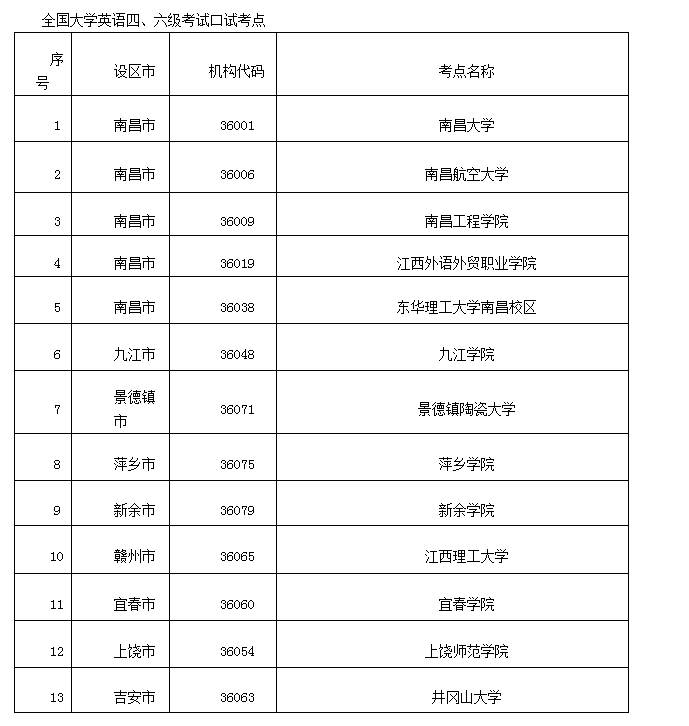 全国大学英语四、六级考试口试考点

| 序号 | 设区市 | 机构代码 | 考点名称 |
|---|---|---|---|
| 1 | 南昌市 | 36001 | 南昌大学 |
| 2 | 南昌市 | 36006 | 南昌航空大学 |
| 3 | 南昌市 | 36009 | 南昌工程学院 |
| 4 | 南昌市 | 36019 | 江西外语外贸职业学院 |
| 5 | 南昌市 | 36038 | 东华理工大学南昌校区 |
| 6 | 九江市 | 36048 | 九江学院 |
| 7 | 景德镇市 | 36071 | 景德镇陶瓷大学 |
| 8 | 萍乡市 | 36075 | 萍乡学院 |
| 9 | 新余市 | 36079 | 新余学院 |
| 10 | 赣州市 | 36065 | 江西理工大学 |
| 11 | 宜春市 | 36060 | 宜春学院 |
| 12 | 上饶市 | 36054 | 上饶师范学院 |
| 13 | 吉安市 | 36063 | 井冈山大学 |